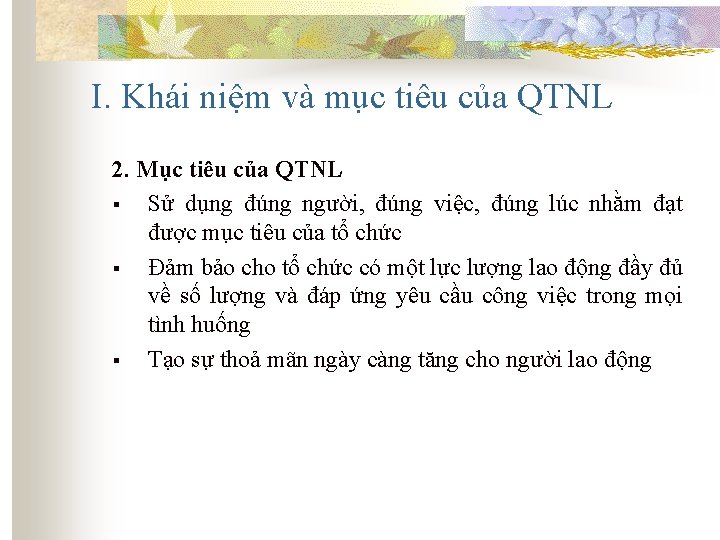 I. Khái niệm và mục tiêu của QTNL

2. Mục tiêu của QTNL

▪ Sử dụng đúng người, đúng việc, đúng lúc nhằm đạt được mục tiêu của tổ chức

▪ Đảm bảo cho tổ chức có một lực lượng lao động đầy đủ về số lượng và đáp ứng yêu cầu công việc trong mọi tình huống

▪ Tạo sự thoả mãn ngày càng tăng cho người lao động